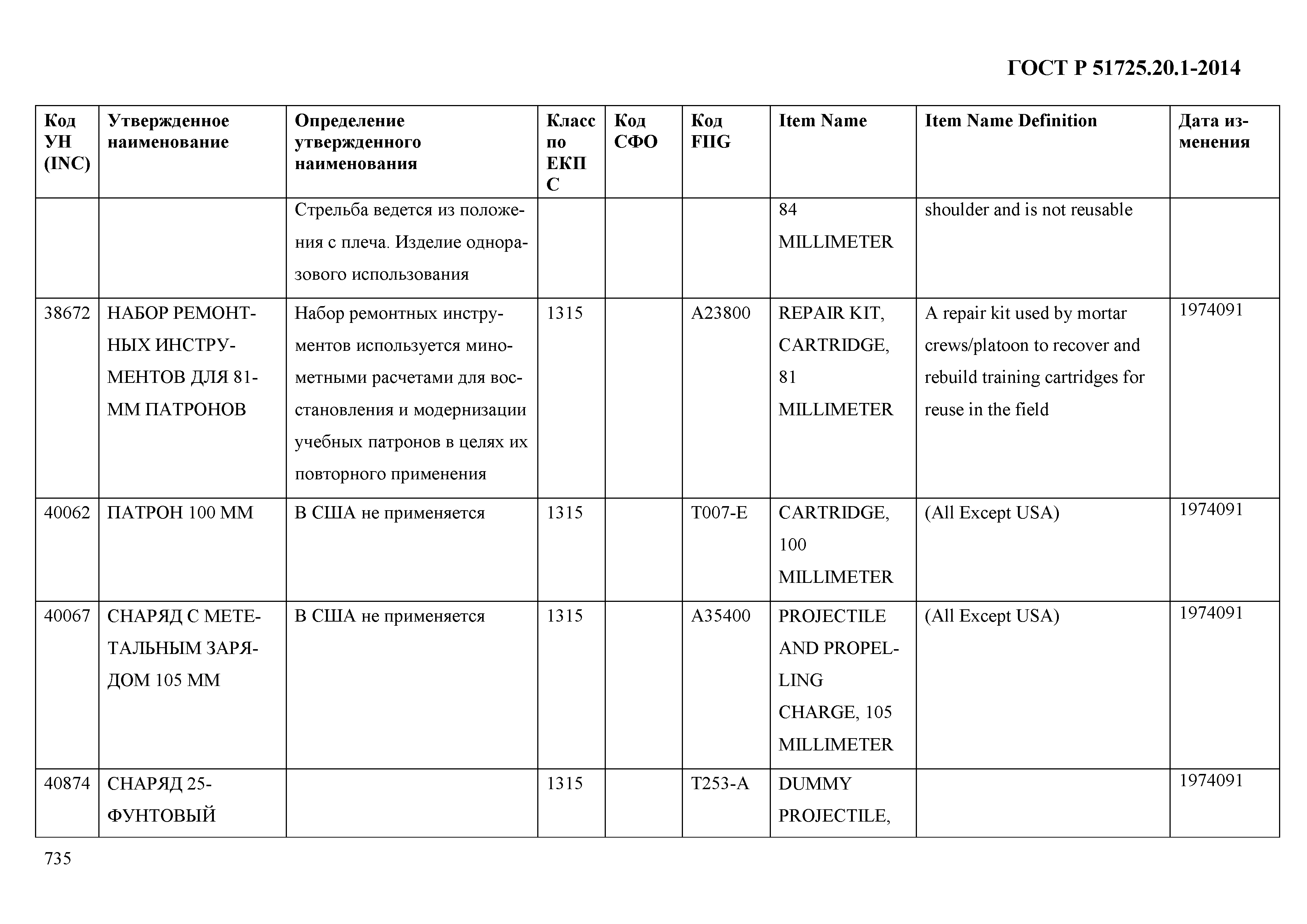 ГОСТ Р 51725.20.1-2014

| Код УН (INC) | Утвержденное наименование | Определение утвержденного наименования | Класс по ЕКПС | Код СФО | Код FIIG | Item Name | Item Name Definition | Дата изменения |
|---|---|---|---|---|---|---|---|---|
| | | Стрельба ведется из положения с плеча. Изделие одноразового использования | | | | 84 MILLIMETER | shoulder and is not reusable | |
| 38672 | НАБОР РЕМОНТНЫХ ИНСТРУМЕНТОВ ДЛЯ 81-ММ ПАТРОНОВ | Набор ремонтных инструментов используется минометными расчетами для восстановления и модернизации учебных патронов в целях их повторного применения | 1315 | | A23800 | REPAIR KIT, CARTRIDGE, 81 MILLIMETER | A repair kit used by mortar crews/platoon to recover and rebuild training cartridges for reuse in the field | 1974091 |
| 40062 | ПАТРОН 100 ММ | В США не применяется | 1315 | | T007-E | CARTRIDGE, 100 MILLIMETER | (All Except USA) | 1974091 |
| 40067 | СНАРЯД С МЕТЕТАЛЬНЫМ ЗАРЯДОМ 105 ММ | В США не применяется | 1315 | | A35400 | PROJECTILE AND PROPELLING CHARGE, 105 MILLIMETER | (All Except USA) | 1974091 |
| 40874 | СНАРЯД 25-ФУНТОВЫЙ | | 1315 | | T253-A | DUMMY PROJECTILE, | | 1974091 |

735